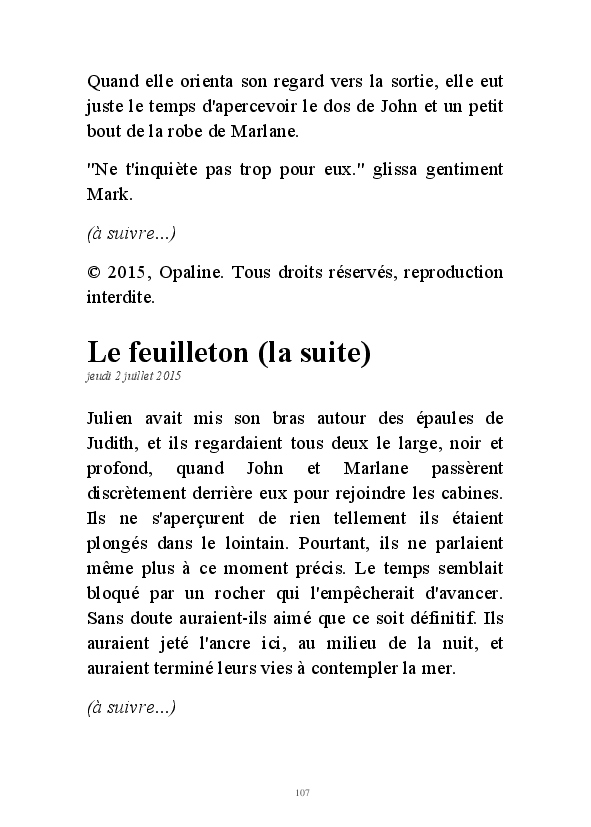 Quand elle orienta son regard vers la sortie, elle eut juste le temps d'apercevoir le dos de John et un petit bout de la robe de Marlane.

"Ne t'inquiète pas trop pour eux." glissa gentiment Mark.

(à suivre...)

© 2015, Opaline. Tous droits réservés, reproduction interdite.

Le feuilleton (la suite)
jeudi 2 juillet 2015

Julien avait mis son bras autour des épaules de Judith, et ils regardaient tous deux le large, noir et profond, quand John et Marlane passèrent discrètement derrière eux pour rejoindre les cabines. Ils ne s'aperçurent de rien tellement ils étaient plongés dans le lointain. Pourtant, ils ne parlaient même plus à ce moment précis. Le temps semblait bloqué par un rocher qui l'empêcherait d'avancer. Sans doute auraient-ils aimé que ce soit définitif. Ils auraient jeté l'ancre ici, au milieu de la nuit, et auraient terminé leurs vies à contempler la mer.

(à suivre...)

107